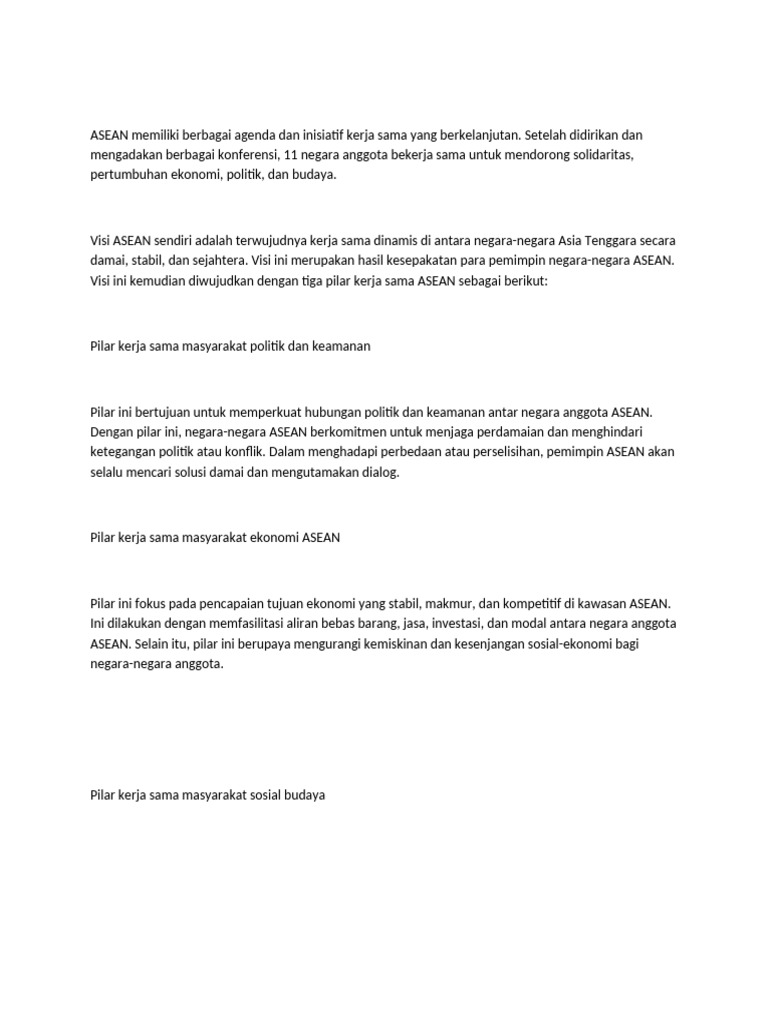 ASEAN memiliki berbagai agenda dan inisiatif kerja sama yang berkelanjutan. Setelah didirikan dan mengadakan berbagai konferensi, 11 negara anggota bekerja sama untuk mendorong solidaritas, pertumbuhan ekonomi, politik, dan budaya.

Visi ASEAN sendiri adalah terwujudnya kerja sama dinamis di antara negara-negara Asia Tenggara secara damai, stabil, dan sejahtera. Visi ini merupakan hasil kesepakatan para pemimpin negara-negara ASEAN. Visi ini kemudian diwujudkan dengan tiga pilar kerja sama ASEAN sebagai berikut:

Pilar kerja sama masyarakat politik dan keamanan

Pilar ini bertujuan untuk memperkuat hubungan politik dan keamanan antar negara anggota ASEAN. Dengan pilar ini, negara-negara ASEAN berkomitmen untuk menjaga perdamaian dan menghindari ketegangan politik atau konflik. Dalam menghadapi perbedaan atau perselisihan, pemimpin ASEAN akan selalu mencari solusi damai dan mengutamakan dialog.

Pilar kerja sama masyarakat ekonomi ASEAN

Pilar ini fokus pada pencapaian tujuan ekonomi yang stabil, makmur, dan kompetitif di kawasan ASEAN. Ini dilakukan dengan memfasilitasi aliran bebas barang, jasa, investasi, dan modal antara negara anggota ASEAN. Selain itu, pilar ini berupaya mengurangi kemiskinan dan kesenjangan sosial-ekonomi bagi negara-negara anggota.

Pilar kerja sama masyarakat sosial budaya